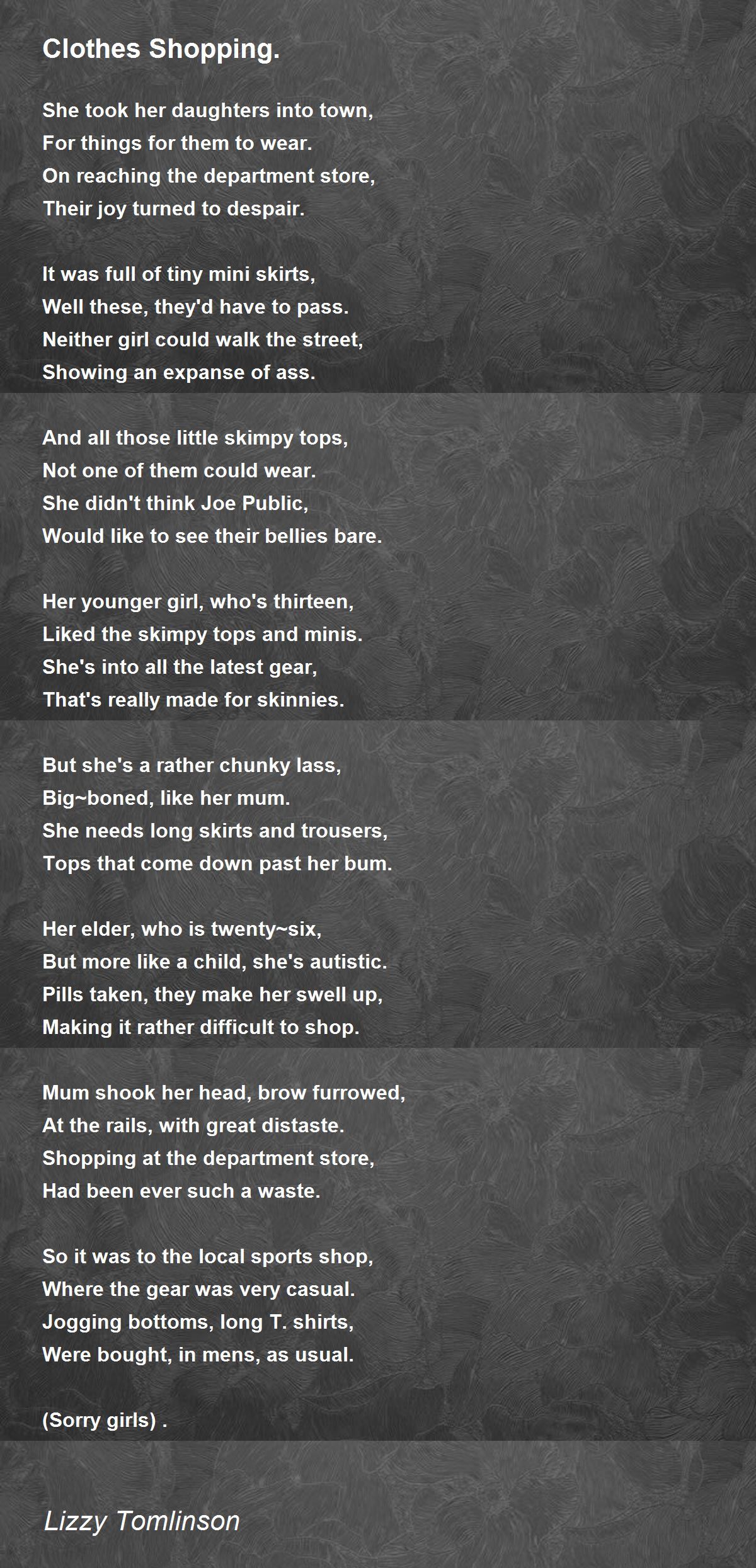 Clothes Shopping.

She took her daughters into town,
For things for them to wear.
On reaching the department store,
Their joy turned to despair.

It was full of tiny mini skirts,
Well these, they'd have to pass.
Neither girl could walk the street,
Showing an expanse of ass.

And all those little skimpy tops,
Not one of them could wear.
She didn't think Joe Public,
Would like to see their bellies bare.

Her younger girl, who's thirteen,
Liked the skimpy tops and minis.
She's into all the latest gear,
That's really made for skinnies.

But she's a rather chunky lass,
Big~boned, like her mum.
She needs long skirts and trousers,
Tops that come down past her bum.

Her elder, who is twenty~six,
But more like a child, she's autistic.
Pills taken, they make her swell up,
Making it rather difficult to shop.

Mum shook her head, brow furrowed,
At the rails, with great distaste.
Shopping at the department store,
Had been ever such a waste.

So it was to the local sports shop,
Where the gear was very casual.
Jogging bottoms, long T. shirts,
Were bought, in mens, as usual.

(Sorry girls) .

Lizzy Tomlinson